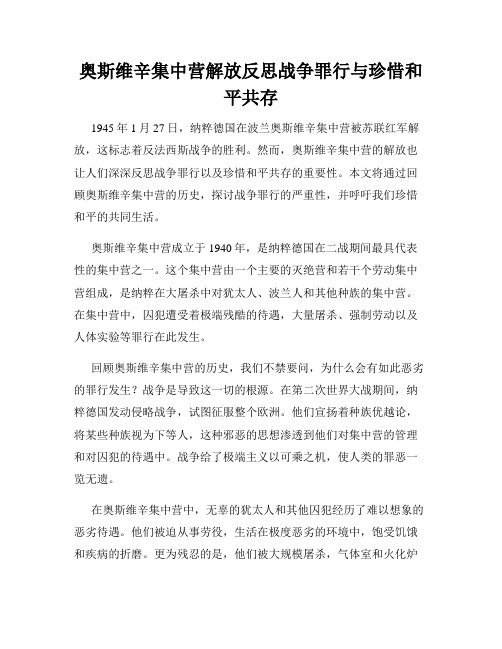 奥斯维辛集中营解放反思战争罪行与珍惜和平共存

1945 年 1 月 27 日，纳粹德国在波兰奥斯维辛集中营被苏联红军解放，这标志着反法西斯战争的胜利。然而，奥斯维辛集中营的解放也让人们深深反思战争罪行以及珍惜和平共存的重要性。本文将通过回顾奥斯维辛集中营的历史，探讨战争罪行的严重性，并呼吁我们珍惜和平的共同生活。

奥斯维辛集中营成立于 1940 年，是纳粹德国在二战期间最具代表性的集中营之一。这个集中营由一个主要的灭绝营和若干个劳动集中营组成，是纳粹在大屠杀中对犹太人、波兰人和其他种族的集中营。在集中营中，囚犯遭受着极端残酷的待遇，大量屠杀、强制劳动以及人体实验等罪行在此发生。

回顾奥斯维辛集中营的历史，我们不禁要问，为什么会有如此恶劣的罪行发生？战争是导致这一切的根源。在第二次世界大战期间，纳粹德国发动侵略战争，试图征服整个欧洲。他们宣扬着种族优越论，将某些种族视为下等人，这种邪恶的思想渗透到他们对集中营的管理和对囚犯的待遇中。战争给了极端主义以可乘之机，使人类的罪恶一览无遗。

在奥斯维辛集中营中，无辜的犹太人和其他囚犯经历了难以想象的恶劣待遇。他们被迫从事劳役，生活在极度恶劣的环境中，饱受饥饿和疾病的折磨。更为残忍的是，他们被大规模屠杀，气体室和火化炉